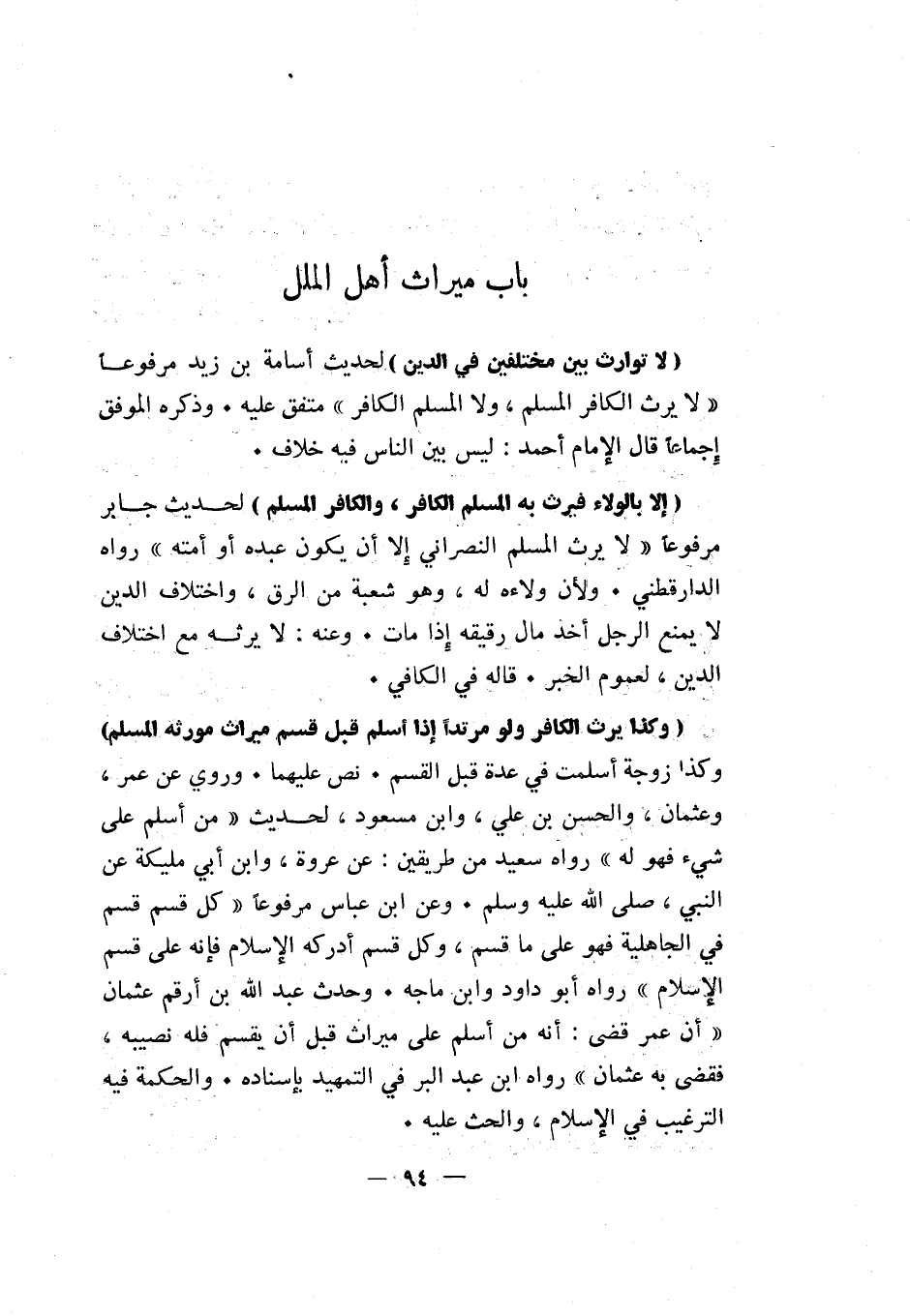 باب ميراث أهل الملل

( لا توارث بين مختلفين في الدين ) لحديث أسامة بن زيد مرفوعاً « لا يرث الكافر المسلم ، ولا المسلم الكافر » متفق عليه . وذكره الموفق إجماعاً قال الإمام أحمد : ليس بين الناس فيه خلاف .

( إلا بالولاء فيرث به المسلم الكافر ، والكافر المسلم ) لحديث جابر مرفوعاً « لا يرث المسلم النصراني إلا أن يكون عبده أو أمته » رواه الدارقطني . ولأن ولاءه له ، وهو شعبة من الرق ، واختلاف الدين لا يمنع الرجل أخذ مال رقيقه إذا مات . وعنه : لا يرثه مع اختلاف الدين ، لعموم الخبر . قاله في الكافي .

( وكذا يرث الكافر ولو مرتداً إذا أسلم قبل قسم ميراث مورثه المسلم) وكذا زوجة أسلمت في عدة قبل القسم . نص عليهما . وروي عن عمر ، وعثمان ، والحسن بن علي ، وابن مسعود ، لحديث « من أسلم على شيء فهو له » رواه سعيد من طريقين : عن عروة ، وابن أبي مليكة عن النبي ، صلى الله عليه وسلم . وعن ابن عباس مرفوعاً « كل قسم قسم في الجاهلية فهو على ما قسم ، وكل قسم أدركه الإسلام فإنه على قسم الإسلام » رواه أبو داود وابن ماجه . وحدث عبد الله بن أرقم عثمان « أن عمر قضى : أنه من أسلم على ميراث قبل أن يقسم فله نصيبه ، فقضى به عثمان » رواه ابن عبد البر في التمهيد بإسناده . والحكمة فيه الترغيب في الإسلام ، والحث عليه .

— ٩٤ —